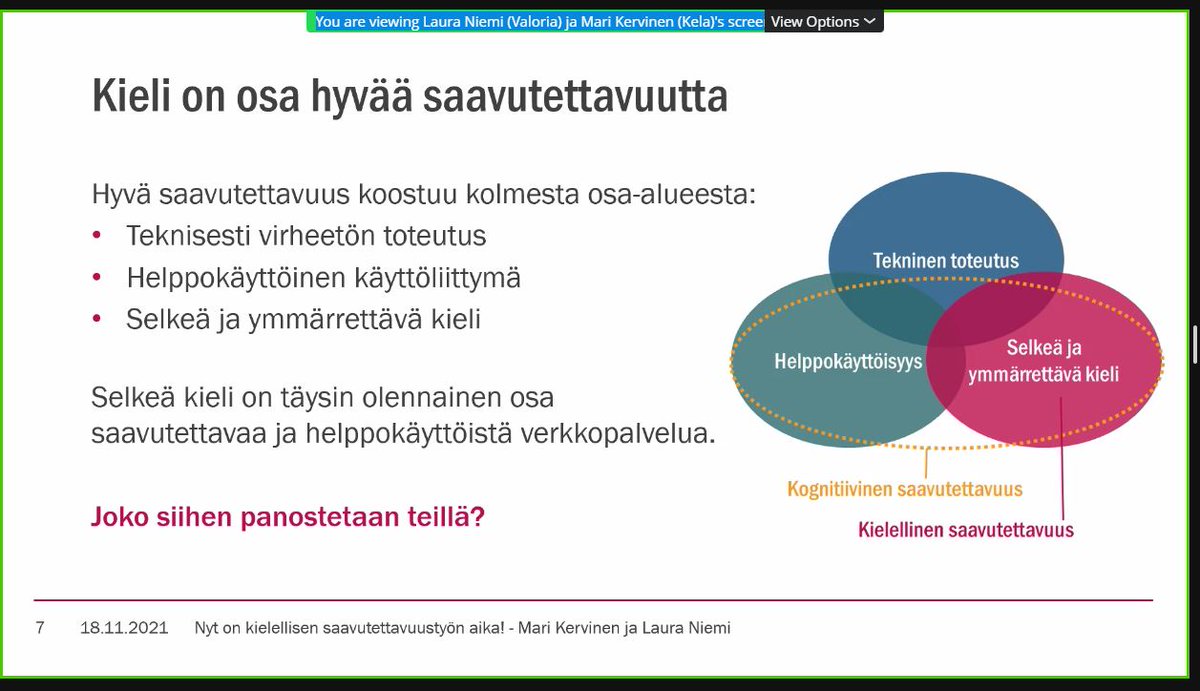 You are viewing Laura Niemi (Valoria) ja Mari Kervinen (Kela)'s scree View Options

Kieli on osa hyvää saavutettavuutta

Hyvä saavutettavuus koostuu kolmesta osa-alueesta:
• Teknisesti virheetön toteutus
• Helppokäyttöinen käyttöliittymä
• Selkeä ja ymmärrettävä kieli

Selkeä kieli on täysin olennainen osa saavutettavaa ja helppokäyttöistä verkkopalvelua.

Joko siihen panostetaan teillä?

Tekninen toteutus

Helppokäyttöisyys

Selkeä ja ymmärrettävä kieli

Kognitiivinen saavutettavuus

Kielellinen saavutettavuus

7 18.11.2021 Nyt on kielellisen saavutettavuustyön aika! - Mari Kervinen ja Laura Niemi